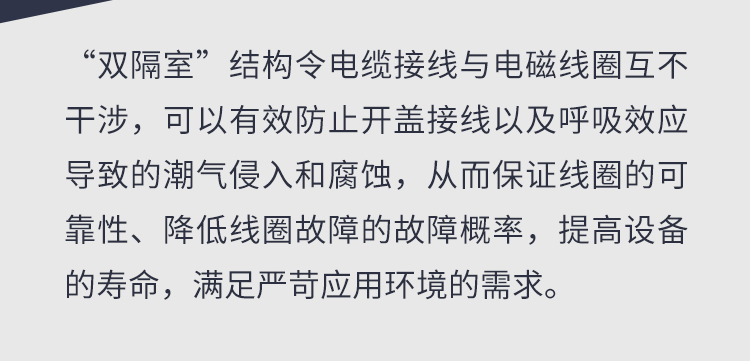 “双隔室”结构令电缆接线与电磁线圈互不干涉，可以有效防止开盖接线以及呼吸效应导致的潮气侵入和腐蚀，从而保证线圈的可靠性、降低线圈故障的故障概率，提高设备的寿命，满足严苛应用环境的需求。